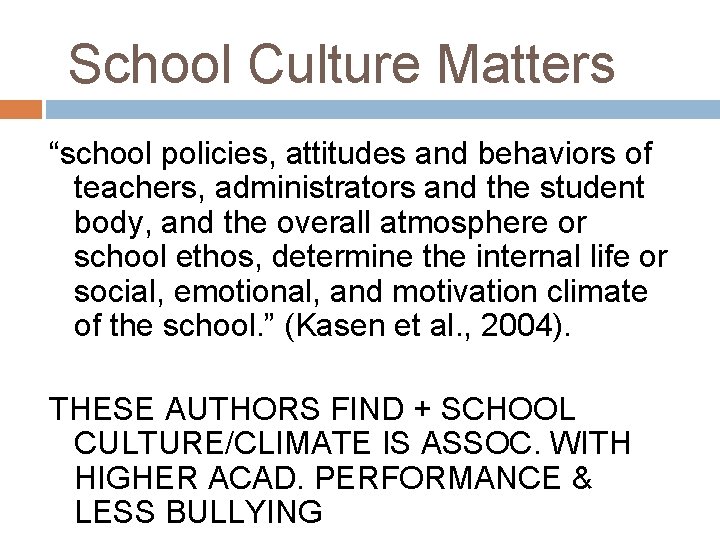 School Culture Matters

“school policies, attitudes and behaviors of teachers, administrators and the student body, and the overall atmosphere or school ethos, determine the internal life or social, emotional, and motivation climate of the school.” (Kasen et al., 2004).

THESE AUTHORS FIND + SCHOOL CULTURE/CLIMATE IS ASSOC. WITH HIGHER ACAD. PERFORMANCE & LESS BULLYING